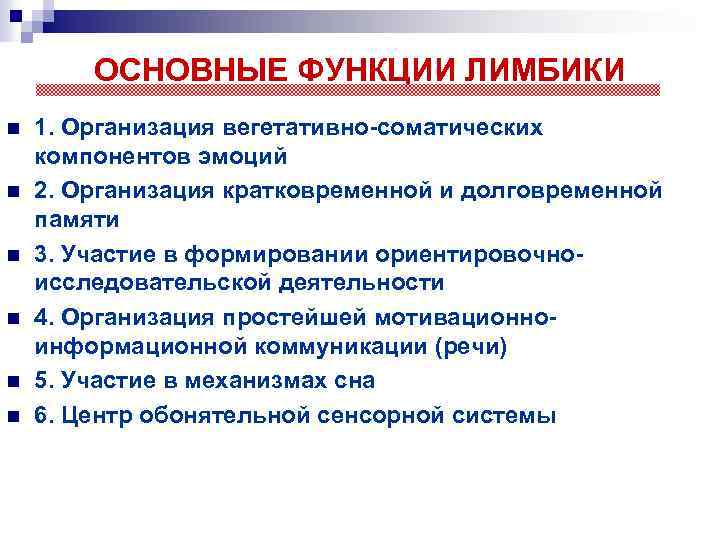 ОСНОВНЫЕ ФУНКЦИИ ЛИМБИКИ

1. Организация вегетативно-соматических компонентов эмоций

2. Организация кратковременной и долговременной памяти

3. Участие в формировании ориентировочно-исследовательской деятельности

4. Организация простейшей мотивационно-информационной коммуникации (речи)

5. Участие в механизмах сна

6. Центр обонятельной сенсорной системы